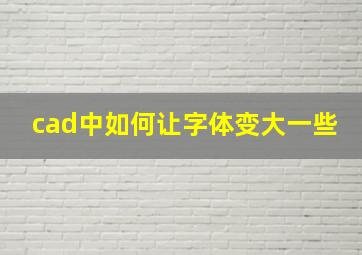 cad中如何让字体变大一些